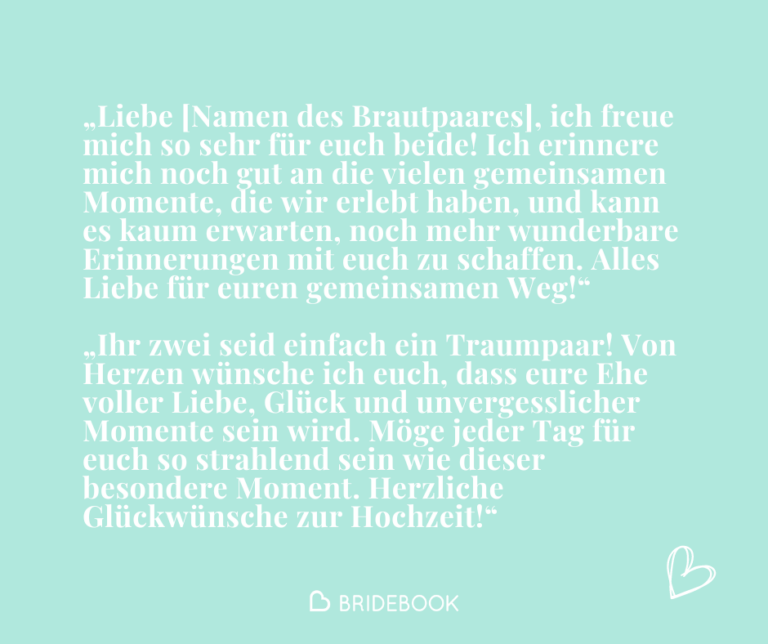 „Liebe [Namen des Brautpaares], ich freue mich so sehr für euch beide! Ich erinnere mich noch gut an die vielen gemeinsamen Momente, die wir erlebt haben, und kann es kaum erwarten, noch mehr wunderbare Erinnerungen mit euch zu schaffen. Alles Liebe für euren gemeinsamen Weg!“

„Ihr zwei seid einfach ein Traumpaar! Von Herzen wünsche ich euch, dass eure Ehe voller Liebe, Glück und unvergesslicher Momente sein wird. Möge jeder Tag für euch so strahlend sein wie dieser besondere Moment. Herzliche Glückwünsche zur Hochzeit!“

BRIDEBOOK